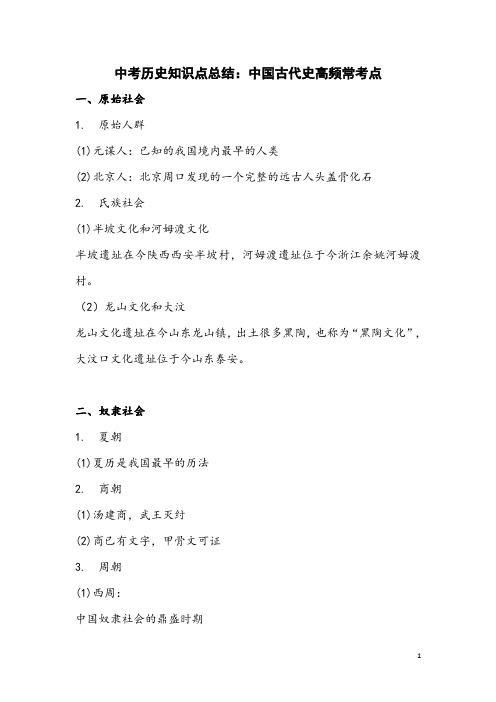 中考历史知识点总结：中国古代史高频常考点

一、原始社会

1. 原始人群

(1)元谋人：已知的我国境内最早的人类

(2)北京人：北京周口发现的一个完整的远古人头盖骨化石

2. 氏族社会

(1)半坡文化和河姆渡文化

半坡遗址在今陕西西安半坡村，河姆渡遗址位于今浙江余姚河姆渡村。

（2）龙山文化和大汶

龙山文化遗址在今山东龙山镇，出土很多黑陶，也称为“黑陶文化”，大汶口文化遗址位于今山东泰安。

二、奴隶社会

1. 夏朝

(1)夏历是我国最早的历法

2. 商朝

(1)汤建商，武王灭纣

(2)商已有文字，甲骨文可证

3. 周朝

(1)西周：

中国奴隶社会的鼎盛时期

1